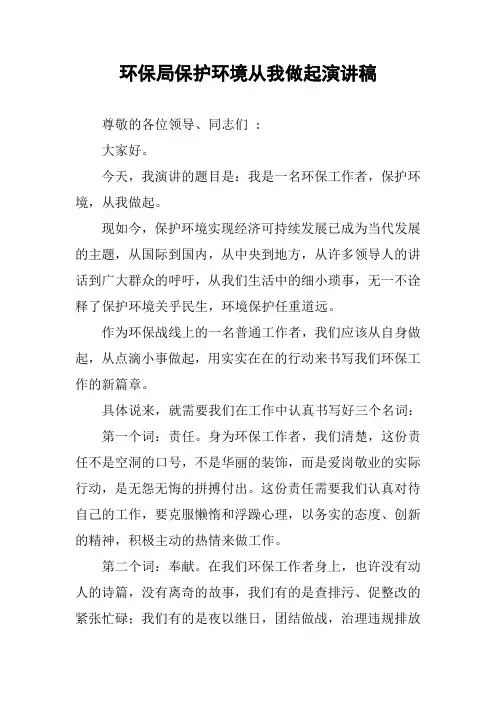 环保局保护环境从我做起演讲稿

尊敬的各位领导、同志们 ：

大家好。

今天，我演讲的题目是：我是一名环保工作者，保护环境，从我做起。

现如今，保护环境实现经济可持续发展已成为当代发展的主题，从国际到国内，从中央到地方，从许多领导人的讲话到广大群众的呼吁，从我们生活中的细小琐事，无一不诠释了保护环境关乎民生，环境保护任重道远。

作为环保战线上的一名普通工作者，我们应该从自身做起，从点滴小事做起，用实实在在的行动来书写我们环保工作的新篇章。

具体说来，就需要我们在工作中认真书写好三个名词：

第一个词：责任。身为环保工作者，我们清楚，这份责任不是空洞的口号，不是华丽的装饰，而是爱岗敬业的实际行动，是无怨无悔的拼搏付出。这份责任需要我们认真对待自己的工作，要克服懒惰和浮躁心理，以务实的态度、创新的精神，积极主动的热情来做工作。

第二个词：奉献。在我们环保工作者身上，也许没有动人的诗篇，没有离奇的故事，我们有的是查排污、促整改的紧张忙碌；我们有的是夜以继日，团结做战，治理违规排放